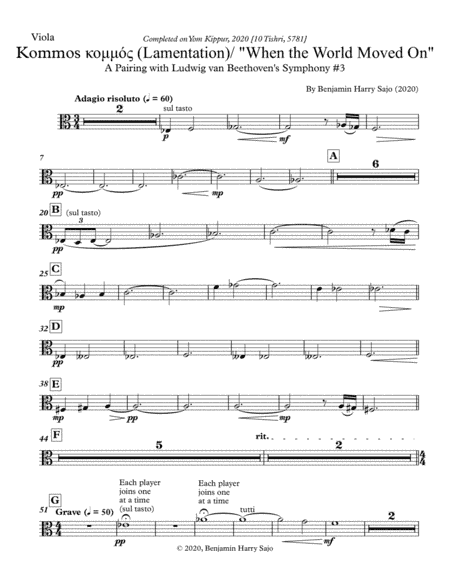 Viola

Completed on Yom Kippur, 2020 [10 Tishri, 5781]

Kommos κομμός (Lamentation)/ "When the World Moved On"

A Pairing with Ludwig van Beethoven's Symphony #3

By Benjamin Harry Sajo (2020)

Adagio risoluto (♩ = 60)

2

sul tasto

p

mf

7

pp

mp

A

6

20 B

(sul tasto)

3

pp

25 C

mp

32 D

pp

38 E

mp

pp

mp

44 F

5

rit.

2

51 G

Grave (♩ = 50)

Each player joins one at a time (sul tasto)

pp

Each player joins one at a time

tutti

mf

2

© 2020, Benjamin Harry Sajo